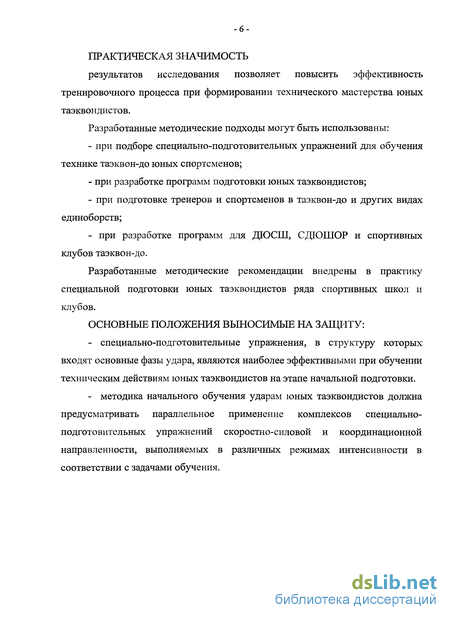 - 6 -

ПРАКТИЧЕСКАЯ ЗНАЧИМОСТЬ

результатов исследования позволяет повысить эффективность тренировочного процесса при формировании технического мастерства юных таэквондистов.

Разработанные методические подходы могут быть использованы:

- при подборе специально-подготовительных упражнений для обучения технике таэквон-до юных спортсменов;

- при разработке программ подготовки юных таэквондистов;

- при подготовке тренеров и спортсменов в таэквон-до и других видах единоборств;

- при разработке программ для ДЮСШ, СДЮШОР и спортивных клубов таэквон-до.

Разработанные методические рекомендации внедрены в практику специальной подготовки юных таэквондистов ряда спортивных школ и клубов.

ОСНОВНЫЕ ПОЛОЖЕНИЯ ВЫНОСИМЫЕ НА ЗАЩИТУ:

- специально-подготовительные упражнения, в структуру которых входят основные фазы удара, являются наиболее эффективными при обучении техническим действиям юных таэквондистов на этапе начальной подготовки.

- методика начального обучения ударам юных таэквондистов должна предусматривать параллельное применение комплексов специально-подготовительных упражнений скоростно-силовой и координационной направленности, выполняемых в различных режимах интенсивности в соответствии с задачами обучения.

dsLib.net
библиотека диссертаций